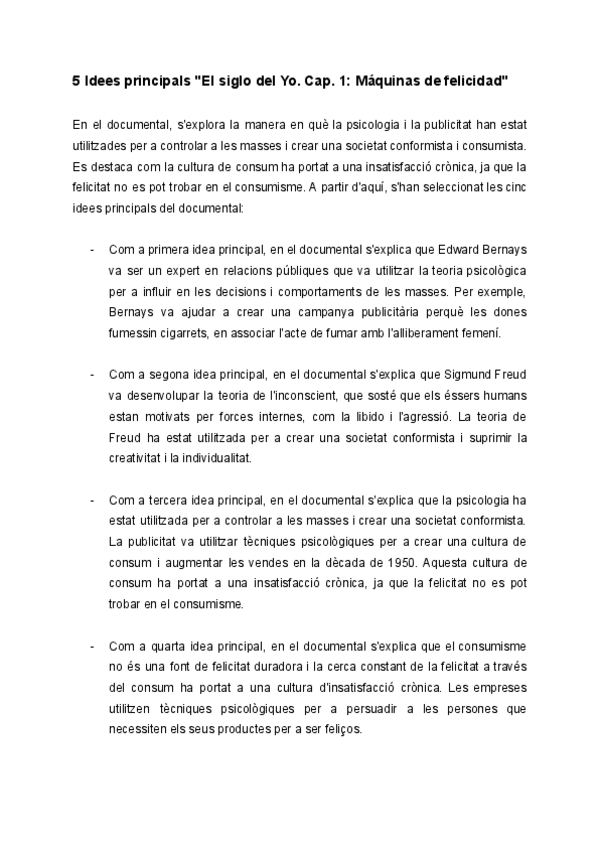 5 Idees principals "El siglo del Yo. Cap. 1: Máquinas de felicidad"

En el documental, s'explora la manera en què la psicologia i la publicitat han estat utilitzades per a controlar a les masses i crear una societat conformista i consumista. Es destaca com la cultura de consum ha portat a una insatisfacció crònica, ja que la felicitat no es pot trobar en el consumisme. A partir d'aquí, s'han seleccionat les cinc idees principals del documental:

- Com a primera idea principal, en el documental s'explica que Edward Bernays va ser un expert en relacions públiques que va utilitzar la teoria psicològica per a influir en les decisions i comportaments de les masses. Per exemple, Bernays va ajudar a crear una campanya publicitària perquè les dones fumessin cigarrets, en associar l'acte de fumar amb l'alliberament femení.

- Com a segona idea principal, en el documental s'explica que Sigmund Freud va desenvolupar la teoria de l'inconscient, que sosté que els éssers humans estan motivats per forces internes, com la libido i l'agressió. La teoria de Freud ha estat utilitzada per a crear una societat conformista i suprimir la creativitat i la individualitat.

- Com a tercera idea principal, en el documental s'explica que la psicologia ha estat utilitzada per a controlar a les masses i crear una societat conformista. La publicitat va utilitzar tècniques psicològiques per a crear una cultura de consum i augmentar les vendes en la dècada de 1950. Aquesta cultura de consum ha portat a una insatisfacció crònica, ja que la felicitat no es pot trobar en el consumisme.

- Com a quarta idea principal, en el documental s'explica que el consumisme no és una font de felicitat duradora i la cerca constant de la felicitat a través del consum ha portat a una cultura d'insatisfacció crònica. Les empreses utilitzen tècniques psicològiques per a persuadir a les persones que necessiten els seus productes per a ser feliços.